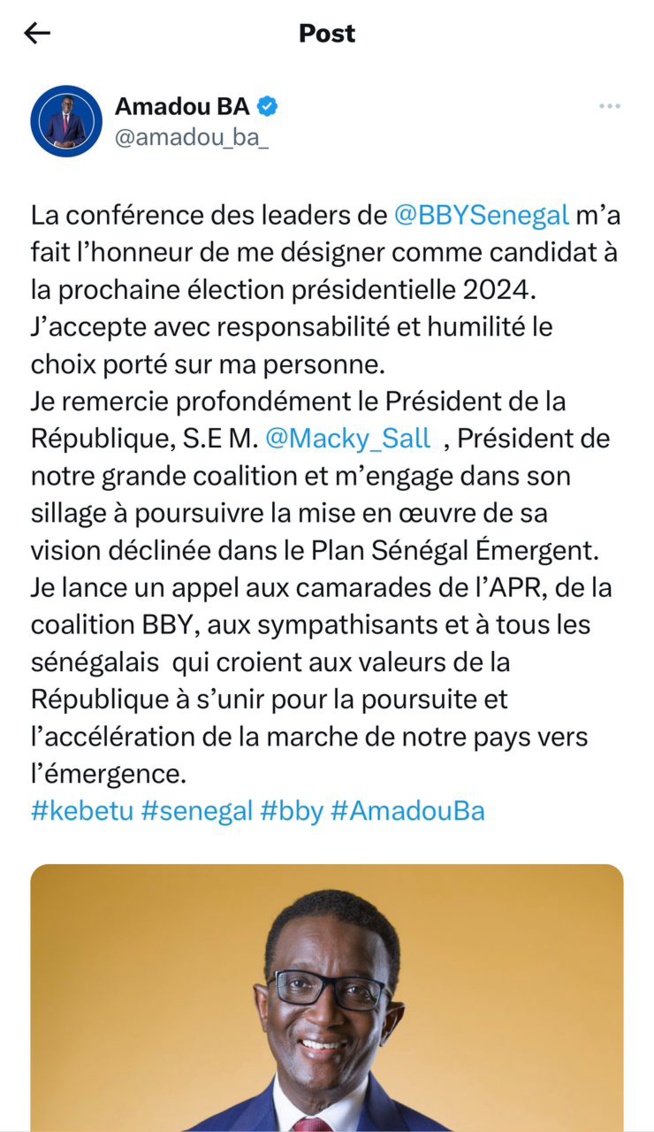 Post

Amadou BA
@amadou_ba_

La conférence des leaders de @BBYSenegal m'a fait l'honneur de me désigner comme candidat à la prochaine élection présidentielle 2024.
J'accepte avec responsabilité et humilité le choix porté sur ma personne.
Je remercie profondément le Président de la République, S.E M. @Macky_Sall , Président de notre grande coalition et m'engage dans son sillage à poursuivre la mise en œuvre de sa vision déclinée dans le Plan Sénégal Émergent.
Je lance un appel aux camarades de l'APR, de la coalition BBY, aux sympathisants et à tous les sénégalais qui croient aux valeurs de la République à s'unir pour la poursuite et l'accélération de la marche de notre pays vers l'émergence.
#kebetu #senegal #bby #AmadouBa